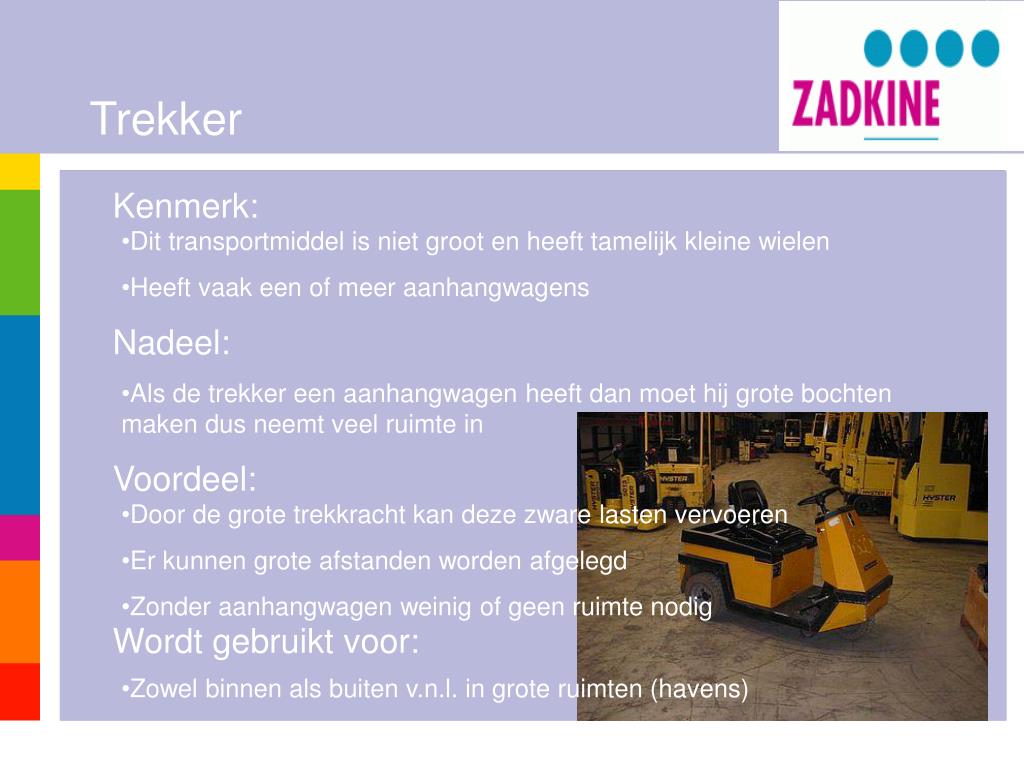 Trekker

ZADKINE

Kenmerk:

•Dit transportmiddel is niet groot en heeft tamelijk kleine wielen

•Heeft vaak een of meer aanhangwagens

Nadeel:

•Als de trekker een aanhangwagen heeft dan moet hij grote bochten maken dus neemt veel ruimte in

Voordeel:

•Door de grote trekkracht kan deze zware lasten vervoeren

•Er kunnen grote afstanden worden afgelegd

•Zonder aanhangwagen weinig of geen ruimte nodig

Wordt gebruikt voor:

•Zowel binnen als buiten v.n.l. in grote ruimten (havens)

HYSTER

HYSTER